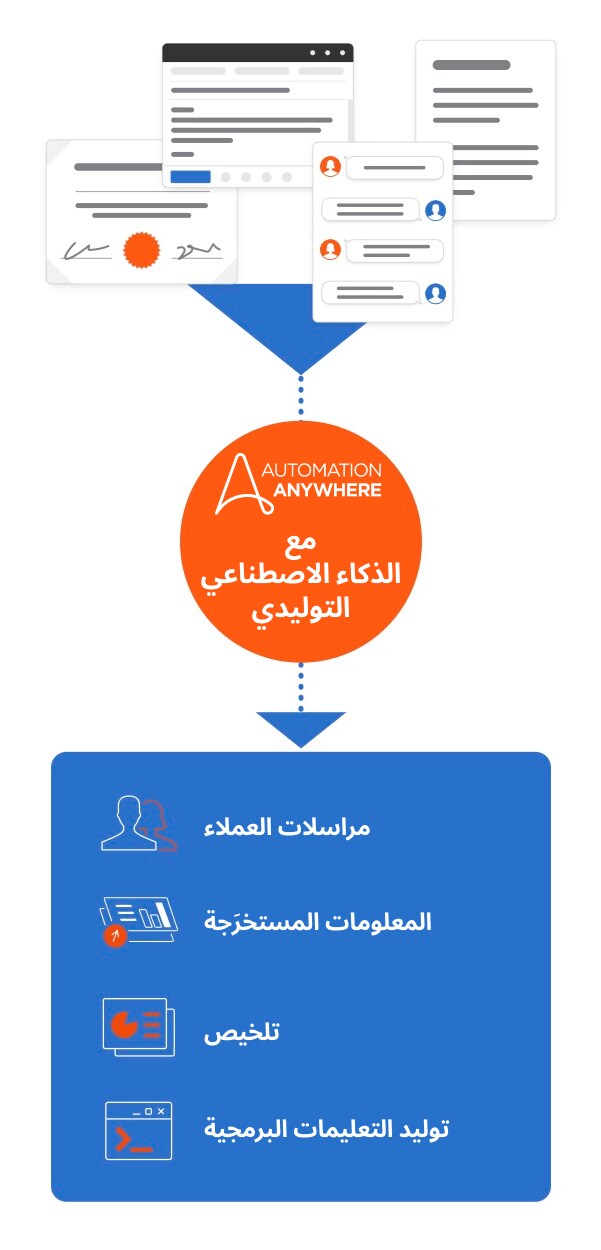 AUTOMATION ANYWHERE

مع
الذكاء الاصطناعي
التوليدي

مراسلات العملاء

المعلومات المستخرَجة

تلخيص

توليد التعليمات البرمجية